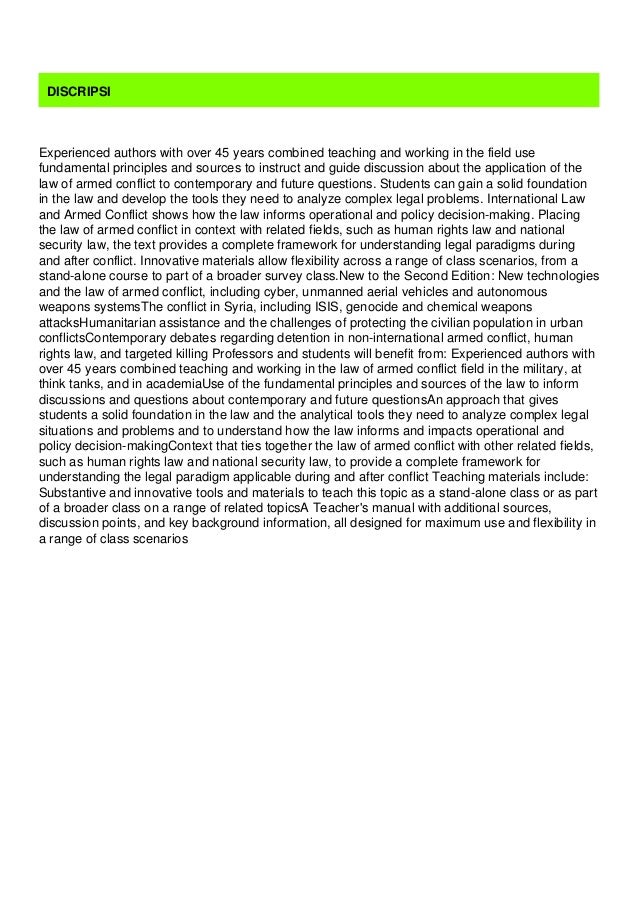 DISCRIPSI

Experienced authors with over 45 years combined teaching and working in the field use fundamental principles and sources to instruct and guide discussion about the application of the law of armed conflict to contemporary and future questions. Students can gain a solid foundation in the law and develop the tools they need to analyze complex legal problems. International Law and Armed Conflict shows how the law informs operational and policy decision-making. Placing the law of armed conflict in context with related fields, such as human rights law and national security law, the text provides a complete framework for understanding legal paradigms during and after conflict. Innovative materials allow flexibility across a range of class scenarios, from a stand-alone course to part of a broader survey class.New to the Second Edition: New technologies and the law of armed conflict, including cyber, unmanned aerial vehicles and autonomous weapons systemsThe conflict in Syria, including ISIS, genocide and chemical weapons attacksHumanitarian assistance and the challenges of protecting the civilian population in urban conflictsContemporary debates regarding detention in non-international armed conflict, human rights law, and targeted killing Professors and students will benefit from: Experienced authors with over 45 years combined teaching and working in the law of armed conflict field in the military, at think tanks, and in academiaUse of the fundamental principles and sources of the law to inform discussions and questions about contemporary and future questionsAn approach that gives students a solid foundation in the law and the analytical tools they need to analyze complex legal situations and problems and to understand how the law informs and impacts operational and policy decision-makingContext that ties together the law of armed conflict with other related fields, such as human rights law and national security law, to provide a complete framework for understanding the legal paradigm applicable during and after conflict Teaching materials include: Substantive and innovative tools and materials to teach this topic as a stand-alone class or as part of a broader class on a range of related topicsA Teacher's manual with additional sources, discussion points, and key background information, all designed for maximum use and flexibility in a range of class scenarios